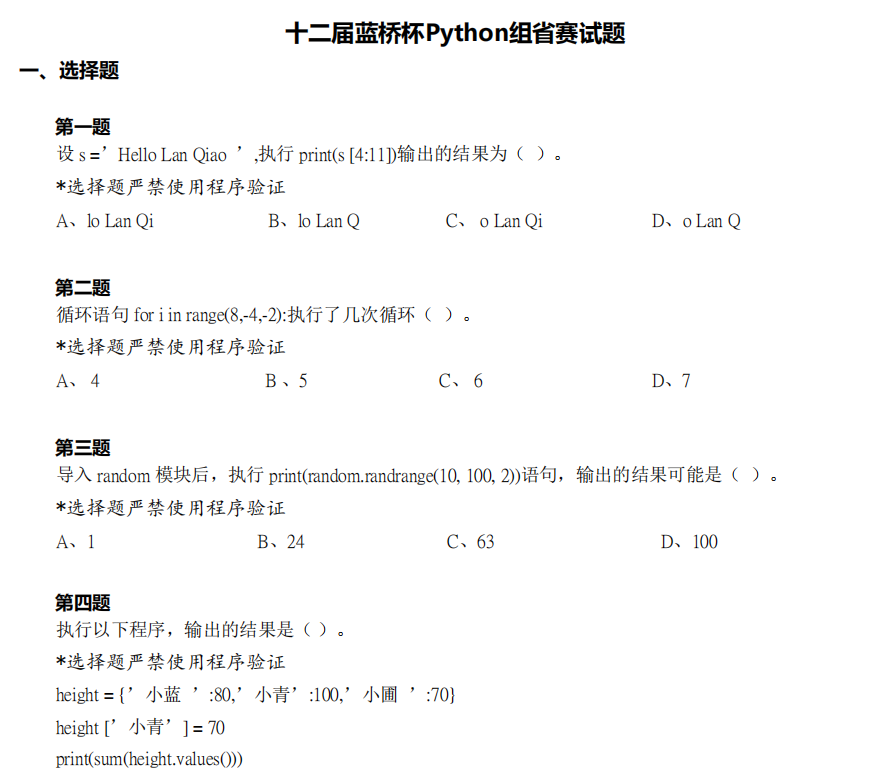 十二届蓝桥杯Python组省赛试题

一、选择题

第一题
设 s =’Hello Lan Qiao ’,执行 print(s [4:11])输出的结果为（ ）。
*选择题严禁使用程序验证
A、lo Lan Qi B、lo Lan Q C、 o Lan Qi D、o Lan Q

第二题
循环语句 for i in range(8,-4,-2):执行了几次循环（ ）。
*选择题严禁使用程序验证
A、 4 B 、5 C、 6 D、7

第三题
导入 random 模块后，执行 print(random.randrange(10, 100, 2))语句，输出的结果可能是（ ）。
*选择题严禁使用程序验证
A、1 B、24 C、63 D、100

第四题
执行以下程序，输出的结果是（ ）。
*选择题严禁使用程序验证
height = {’小蓝 ’:80,’小青’:100,’小圃 ’:70}
height [’小青’] = 70
print(sum(height.values()))